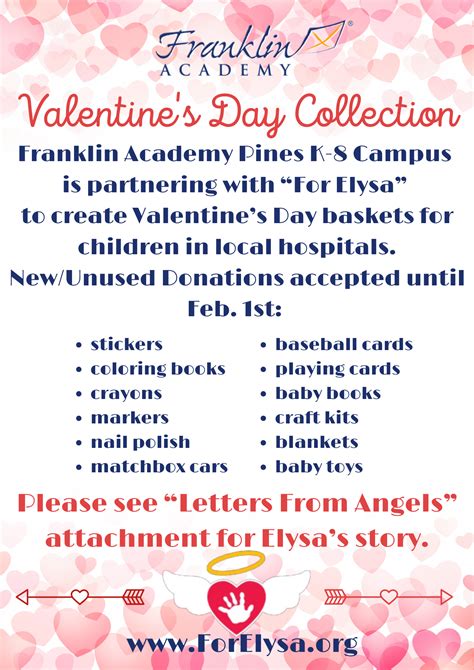 Franklin®
ACADEMY

Valentine's Day Collection

Franklin Academy Pines K-8 Campus is partnering with "For Elysa" to create Valentine's Day baskets for children in local hospitals. New/Unused Donations accepted until Feb. 1st:

• stickers
• coloring books
• crayons
• markers
• nail polish
• matchbox cars

• baseball cards
• playing cards
• baby books
• craft kits
• blankets
• baby toys

Please see "Letters From Angels" attachment for Elysa's story.

www.ForElysa.org